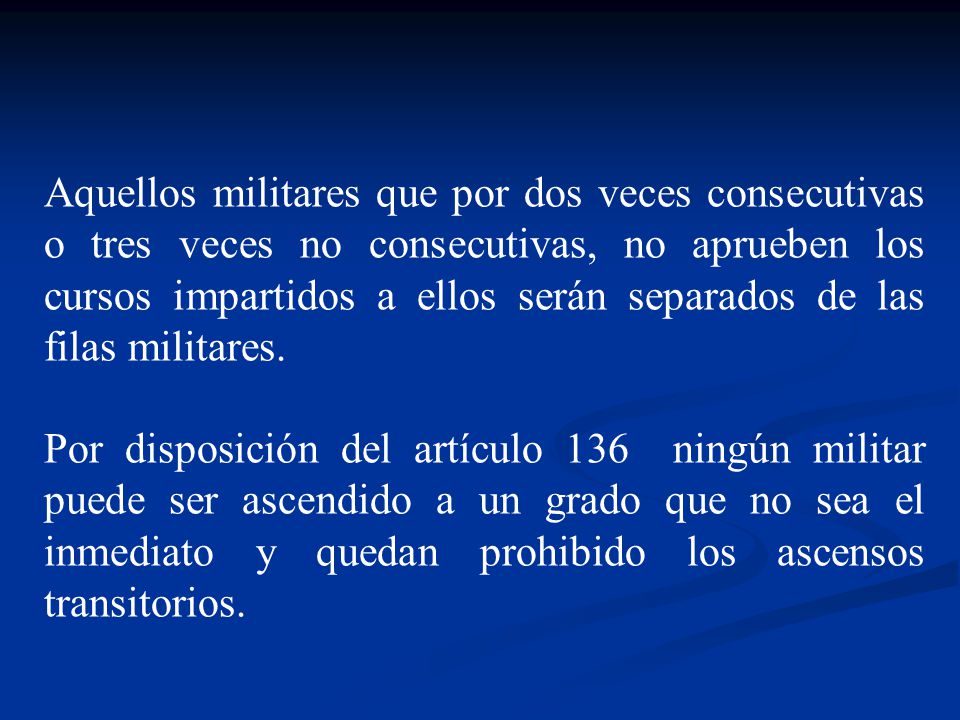 Aquellos militares que por dos veces consecutivas o tres veces no consecutivas, no aprueben los cursos impartidos a ellos serán separados de las filas militares.

Por disposición del artículo 136  ningún militar puede ser ascendido a un grado que no sea el inmediato y quedan prohibido los ascensos transitorios.